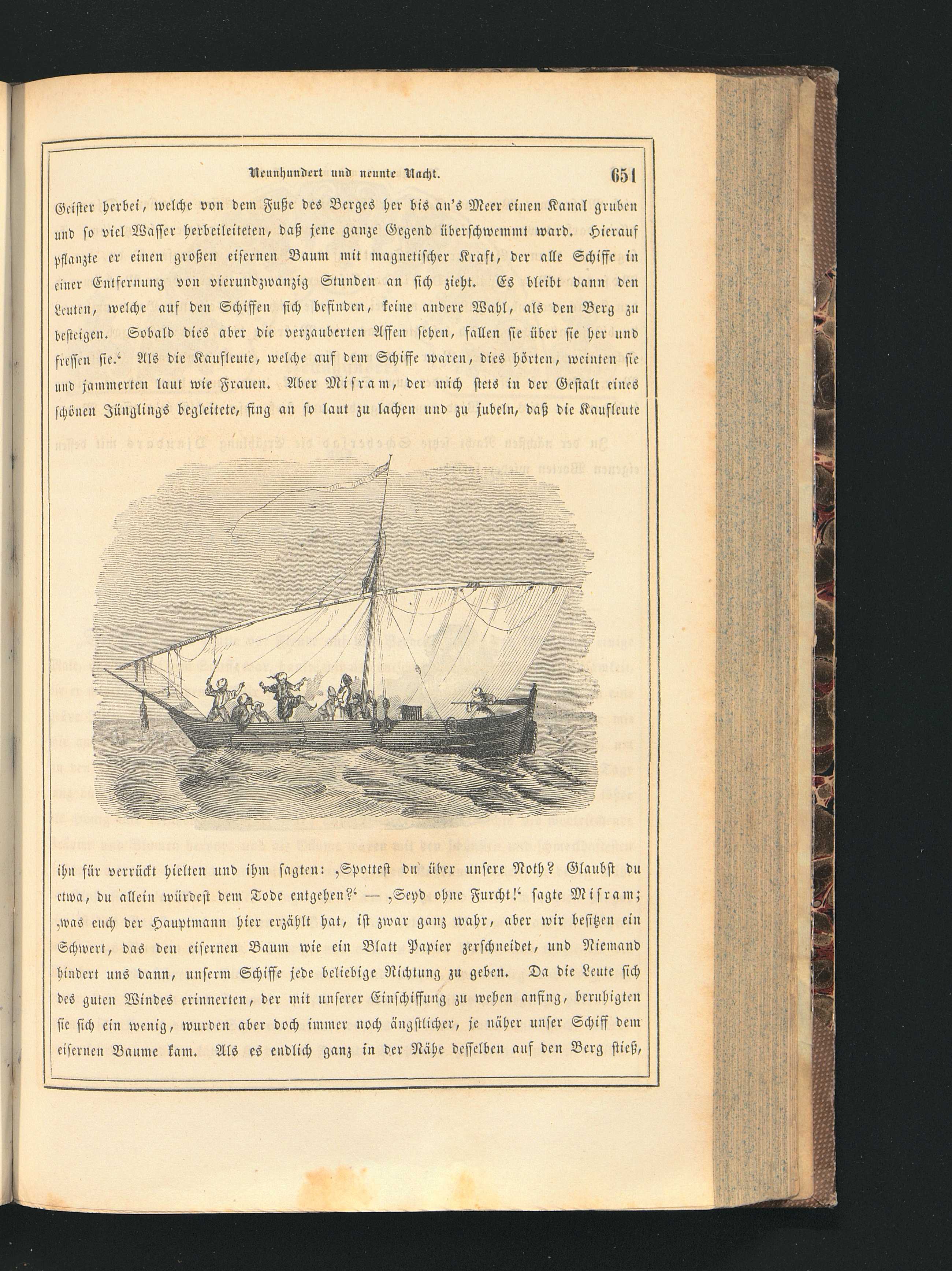 Neunhundert und neunte Nacht. 651

Geister herbei, welche von dem Fuße des Berges her bis an's Meer einen Kanal gruben und so viel Wasser herbeileiteten, daß jene ganze Gegend überschwemmt ward. Hierauf pflanzte er einen großen eisernen Baum mit magnetischer Kraft, der alle Schiffe in einer Entfernung von vierundzwanzig Stunden an sich zieht. Es bleibt dann den Leuten, welche auf den Schiffen sich befinden, keine andere Wahl, als den Berg zu besteigen. Sobald dies aber die verzauberten Affen sehen, fallen sie über sie her und fressen sie.' Als die Kaufleute, welche auf dem Schiffe waren, dies hörten, weinten sie und jammerten laut wie Frauen. Aber Misram, der mich stets in der Gestalt eines schönen Jünglings begleitete, fing an so laut zu lachen und zu jubeln, daß die Kaufleute ihn für verrückt hielten und ihm sagten: ‚Spottest du über unsere Noth? Glaubst du etwa, du allein würdest dem Tode entgehen?' — ‚Seyd ohne Furcht!' sagte Misram; ‚was euch der Hauptmann hier erzählt hat, ist zwar ganz wahr, aber wir besitzen ein Schwert, das den eisernen Baum wie ein Blatt Papier zerschneidet, und Niemand hindert uns dann, unserm Schiffe jede beliebige Richtung zu geben. Da die Leute sich des guten Windes erinnerten, der mit unserer Einschiffung zu wehen anfing, beruhigten sie sich ein wenig, wurden aber doch immer noch ängstlicher, je näher unser Schiff dem eisernen Baume kam. Als es endlich ganz in der Nähe desselben auf den Berg stieß,